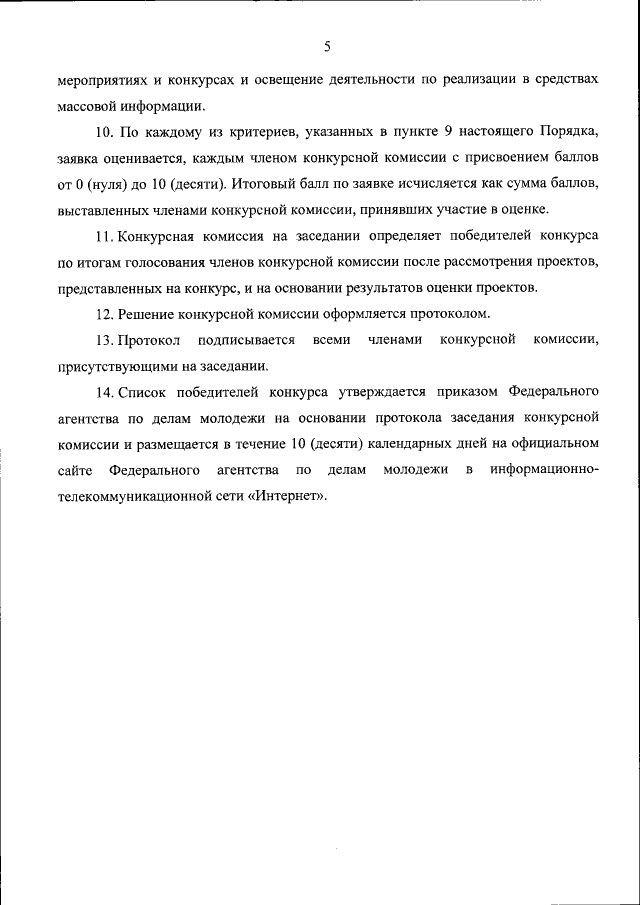 5

мероприятиях и конкурсах и освещение деятельности по реализации в средствах массовой информации.

10. По каждому из критериев, указанных в пункте 9 настоящего Порядка, заявка оценивается, каждым членом конкурсной комиссии с присвоением баллов от 0 (нуля) до 10 (десяти). Итоговый балл по заявке исчисляется как сумма баллов, выставленных членами конкурсной комиссии, принявших участие в оценке.

11. Конкурсная комиссия на заседании определяет победителей конкурса по итогам голосования членов конкурсной комиссии после рассмотрения проектов, представленных на конкурс, и на основании результатов оценки проектов.

12. Решение конкурсной комиссии оформляется протоколом.

13. Протокол подписывается всеми членами конкурсной комиссии, присутствующими на заседании.

14. Список победителей конкурса утверждается приказом Федерального агентства по делам молодежи на основании протокола заседания конкурсной комиссии и размещается в течение 10 (десяти) календарных дней на официальном сайте Федерального агентства по делам молодежи в информационно-телекоммуникационной сети «Интернет».